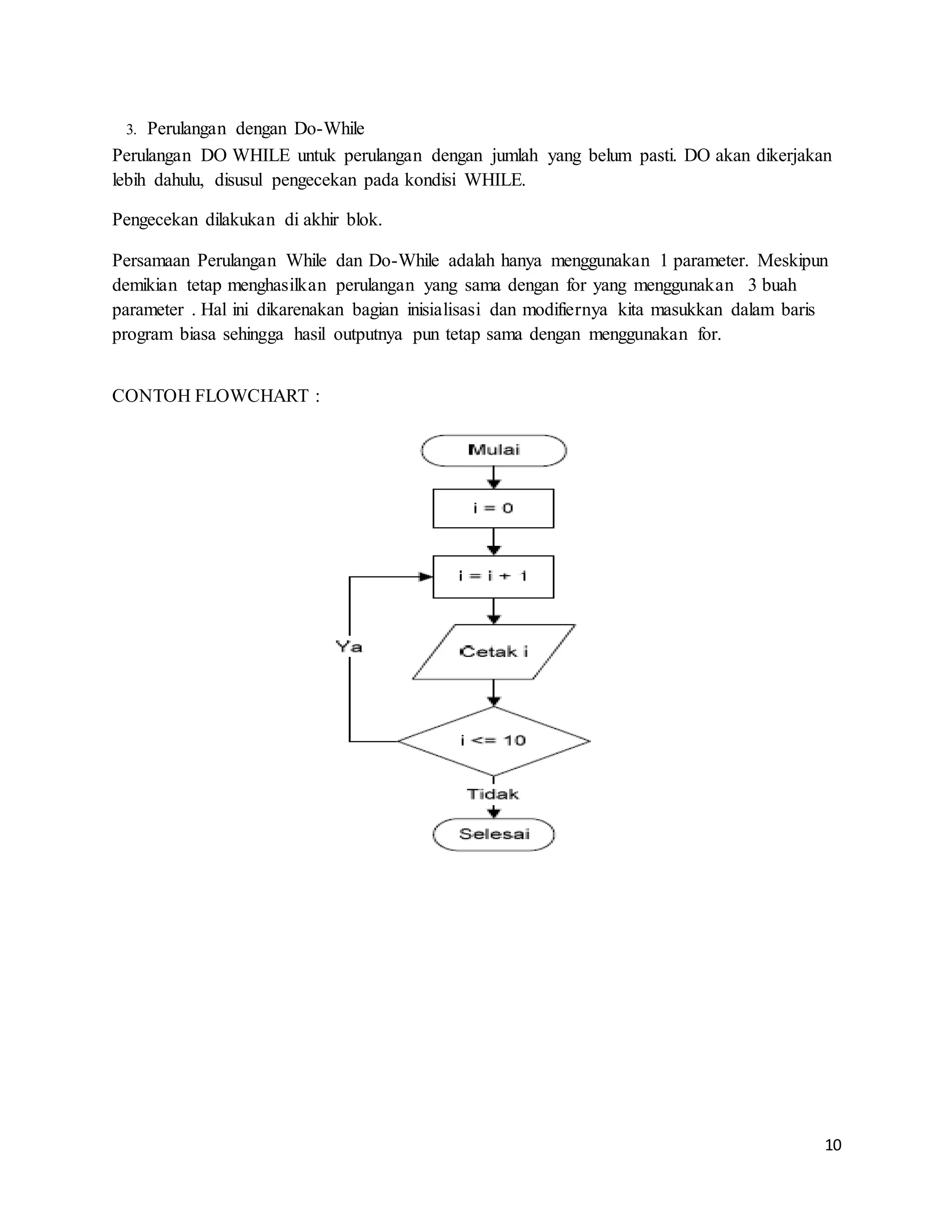 3. Perulangan dengan Do-While

Perulangan DO WHILE untuk perulangan dengan jumlah yang belum pasti. DO akan dikerjakan lebih dahulu, disusul pengecekan pada kondisi WHILE.

Pengecekan dilakukan di akhir blok.

Persamaan Perulangan While dan Do-While adalah hanya menggunakan 1 parameter. Meskipun demikian tetap menghasilkan perulangan yang sama dengan for yang menggunakan 3 buah parameter . Hal ini dikarenakan bagian inisialisasi dan modifiernya kita masukkan dalam baris program biasa sehingga hasil outputnya pun tetap sama dengan menggunakan for.

CONTOH FLOWCHART :

Mulai

i = 0

i = i + 1

Ya

Cetak i

i <= 10

Tidak

Selesai

10